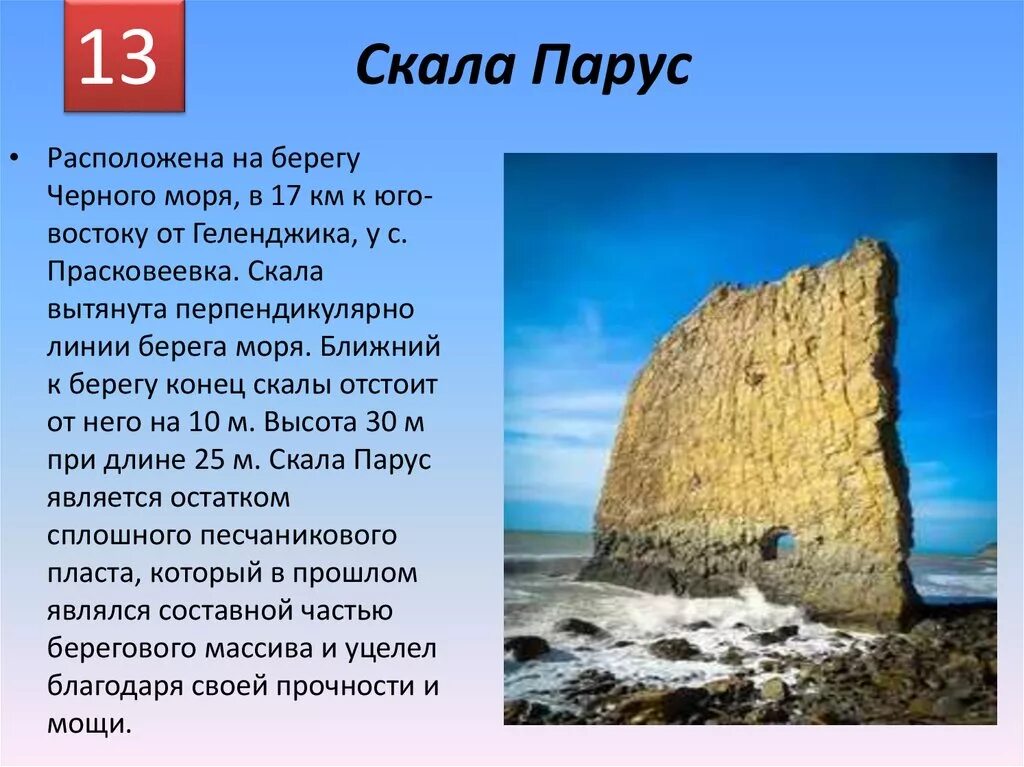 13

Скала Парус

• Расположена на берегу Черного моря, в 17 км к юго-востоку от Геленджика, у с. Прасковеевка. Скала вытянута перпендикулярно линии берега моря. Ближний к берегу конец скалы отстоит от него на 10 м. Высота 30 м при длине 25 м. Скала Парус является остатком сплошного песчаникового пласта, который в прошлом являлся составной частью берегового массива и уцелел благодаря своей прочности и мощи.